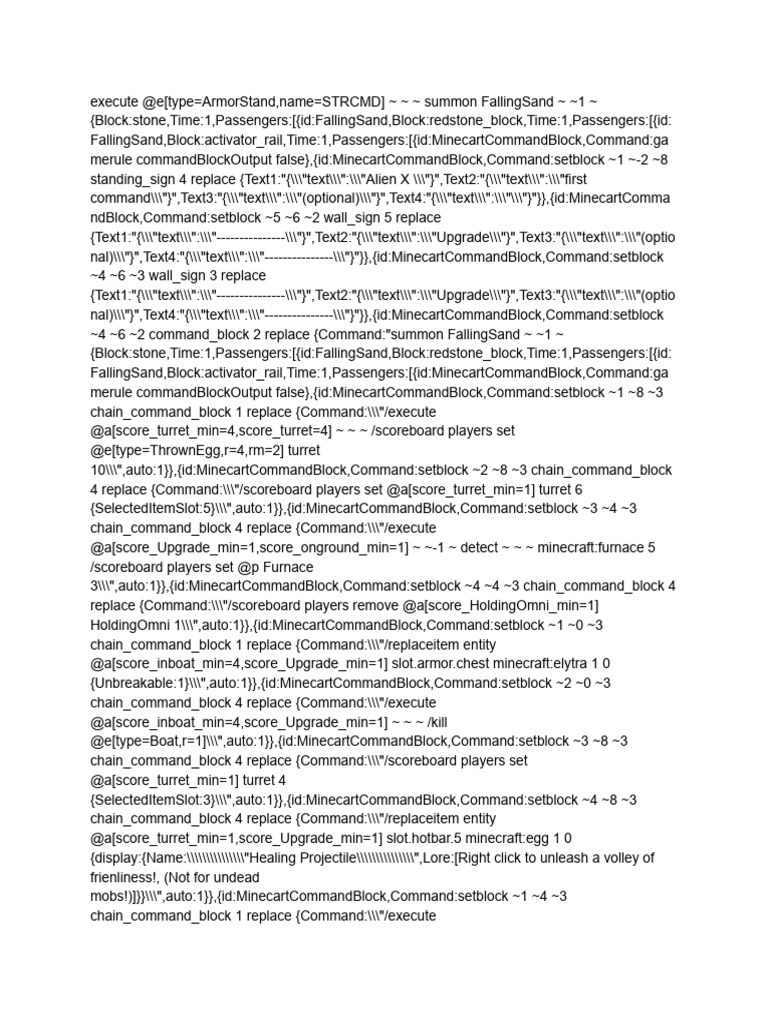 execute @e[type=ArmorStand,name=STRCMD] ~ ~ ~ summon FallingSand ~ ~1 ~ {Block:stone,Time:1,Passengers:[{id:FallingSand,Block:redstone_block,Time:1,Passengers:[{id:FallingSand,Block:activator_rail,Time:1,Passengers:[{id:MinecartCommandBlock,Command:gamerule commandBlockOutput false},{id:MinecartCommandBlock,Command:setblock ~1 ~-2 ~8 standing_sign 4 replace {Text1:"{\\\"text\\\":\\\"Alien X \\\"}",Text2:"{\\\"text\\\":\\\"first command\\\"}",Text3:"{\\\"text\\\":\\\"(optional)\\\"}",Text4:"{\\\"text\\\":\\\"\\\"}"}},{id:MinecartCommandBlock,Command:setblock ~5 ~6 ~2 wall_sign 5 replace {Text1:"{\\\"text\\\":\\\"---------------\\\"}",Text2:"{\\\"text\\\":\\\"Upgrade\\\"}",Text3:"{\\\"text\\\":\\\"(optional)\\\"}",Text4:"{\\\"text\\\":\\\"---------------\\\"}"}},{id:MinecartCommandBlock,Command:setblock ~4 ~6 ~3 wall_sign 3 replace {Text1:"{\\\"text\\\":\\\"---------------\\\"}",Text2:"{\\\"text\\\":\\\"Upgrade\\\"}",Text3:"{\\\"text\\\":\\\"(optional)\\\"}",Text4:"{\\\"text\\\":\\\"---------------\\\"}"}},{id:MinecartCommandBlock,Command:setblock ~4 ~6 ~2 command_block 2 replace {Command:"summon FallingSand ~ ~1 ~ {Block:stone,Time:1,Passengers:[{id:FallingSand,Block:redstone_block,Time:1,Passengers:[{id:FallingSand,Block:activator_rail,Time:1,Passengers:[{id:MinecartCommandBlock,Command:gamerule commandBlockOutput false},{id:MinecartCommandBlock,Command:setblock ~1 ~8 ~3 chain_command_block 1 replace {Command:\\\"/execute @a[score_turret_min=4,score_turret=4] ~ ~ ~ /scoreboard players set @e[type=ThrownEgg,r=4,rm=2] turret 10\\\",auto:1}},{id:MinecartCommandBlock,Command:setblock ~2 ~8 ~3 chain_command_block 4 replace {Command:\\\"/scoreboard players set @a[score_turret_min=1] turret 6 {SelectedItemSlot:5}\\\",auto:1}},{id:MinecartCommandBlock,Command:setblock ~3 ~4 ~3 chain_command_block 4 replace {Command:\\\"/execute @a[score_Upgrade_min=1,score_onground_min=1] ~ ~-1 ~ detect ~ ~ ~ minecraft:furnace 5 /scoreboard players set @p Furnace 3\\\",auto:1}},{id:MinecartCommandBlock,Command:setblock ~4 ~4 ~3 chain_command_block 4 replace {Command:\\\"/scoreboard players remove @a[score_HoldingOmni_min=1] HoldingOmni 1\\\",auto:1}},{id:MinecartCommandBlock,Command:setblock ~1 ~0 ~3 chain_command_block 1 replace {Command:\\\"/replaceitem entity @a[score_inboat_min=4,score_Upgrade_min=1] slot.armor.chest minecraft:elytra 1 0 {Unbreakable:1}\\\",auto:1}},{id:MinecartCommandBlock,Command:setblock ~2 ~0 ~3 chain_command_block 4 replace {Command:\\\"/execute @a[score_inboat_min=4,score_Upgrade_min=1] ~ ~ ~ /kill @e[type=Boat,r=1]\\\",auto:1}},{id:MinecartCommandBlock,Command:setblock ~3 ~8 ~3 chain_command_block 4 replace {Command:\\\"/scoreboard players set @a[score_turret_min=1] turret 4 {SelectedItemSlot:3}\\\",auto:1}},{id:MinecartCommandBlock,Command:setblock ~4 ~8 ~3 chain_command_block 4 replace {Command:\\\"/replaceitem entity @a[score_turret_min=1,score_Upgrade_min=1] slot.hotbar.5 minecraft:egg 1 0 {display:{Name:\\\\\\\\\\\\\\\"Healing Projectile\\\\\\\\\\\\\\\",Lore:[Right click to unleash a volley of frienliness!, (Not for undead mobs!)]}}\\\",auto:1}},{id:MinecartCommandBlock,Command:setblock ~1 ~4 ~3 chain_command_block 1 replace {Command:\\\"/execute